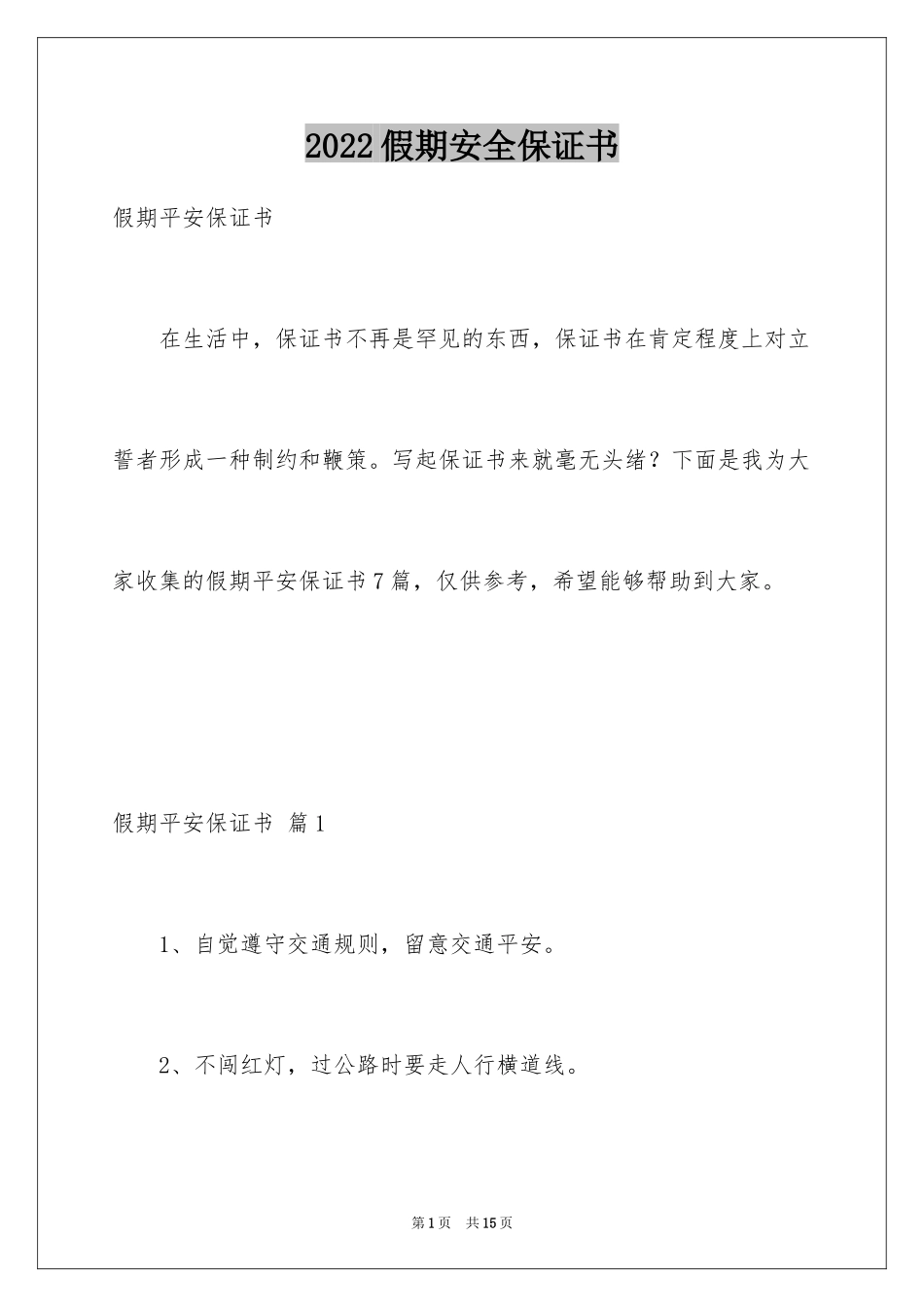 2022假期安全保证书

假期平安保证书

在生活中，保证书不再是罕见的东西，保证书在肯定程度上对立誓者形成一种制约和鞭策。写起保证书来就毫无头绪？下面是我为大家收集的假期平安保证书7篇，仅供参考，希望能够帮助到大家。

假期平安保证书 篇1

1、自觉遵守交通规则，留意交通平安。

2、不闯红灯，过公路时要走人行横道线。

第1页 共15页